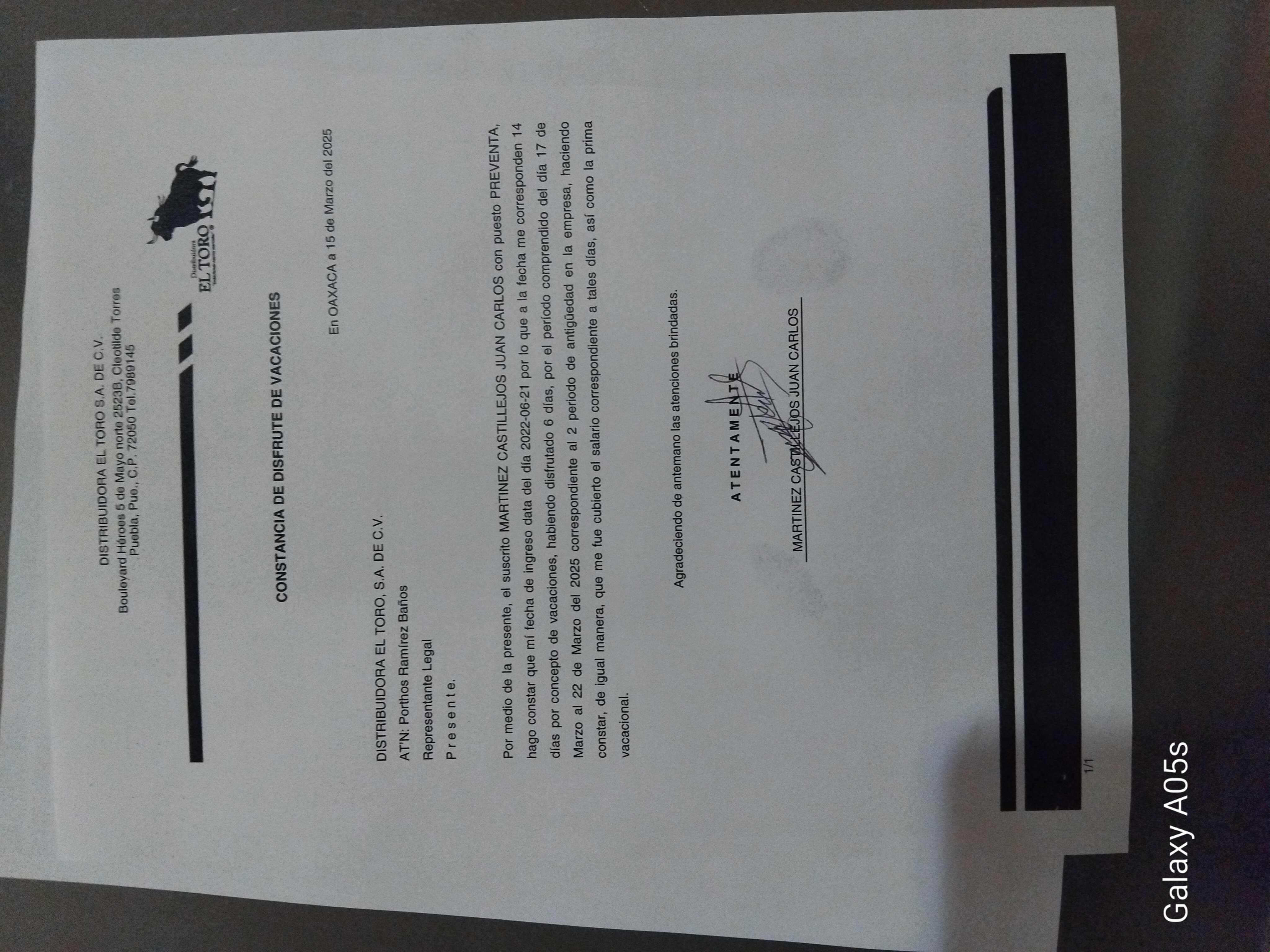 DISTRIBUIDORA EL TORO S.A. DE C.V.
Boulevard Héroes 5 de Mayo norte 2523B, Cleotilde Torres
Puebla, Pue., C.P. 72050 Tel.7989145

Distribuidora
EL TORO

CONSTANCIA DE DISFRUTE DE VACACIONES

En OAXACA a 15 de Marzo del 2025

DISTRIBUIDORA EL TORO, S.A. DE C.V.
AT'N: Porthos Ramírez Baños
Representante Legal
P r e s e n t e.

Por medio de la presente, el suscrito MARTINEZ CASTILLEJOS JUAN CARLOS con puesto PREVENTA, hago constar que mí fecha de ingreso data del día 2022-06-21 por lo que a la fecha me corresponden 14 días por concepto de vacaciones, habiendo disfrutado 6 días, por el período comprendido del día 17 de Marzo al 22 de Marzo del 2025 correspondiente al 2 periodo de antigüedad en la empresa, haciendo constar, de igual manera, que me fue cubierto el salario correspondiente a tales días, así como la prima vacacional.

Agradeciendo de antemano las atenciones brindadas.

A T E N T A M E N T E

MARTINEZ CASTILLEJOS JUAN CARLOS

1/1

Galaxy A05s